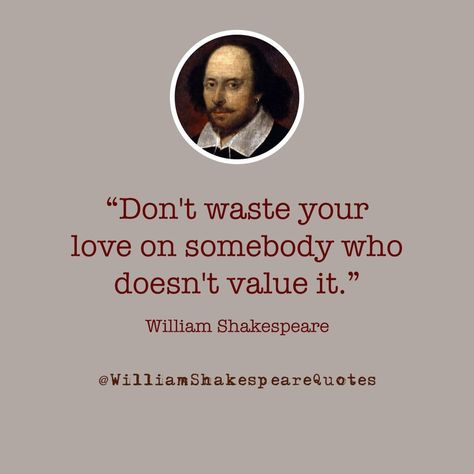 “Don't waste your love on somebody who doesn't value it.”

William Shakespeare

@WilliamShakespeareQuotes